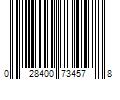 0 28400 73457 8